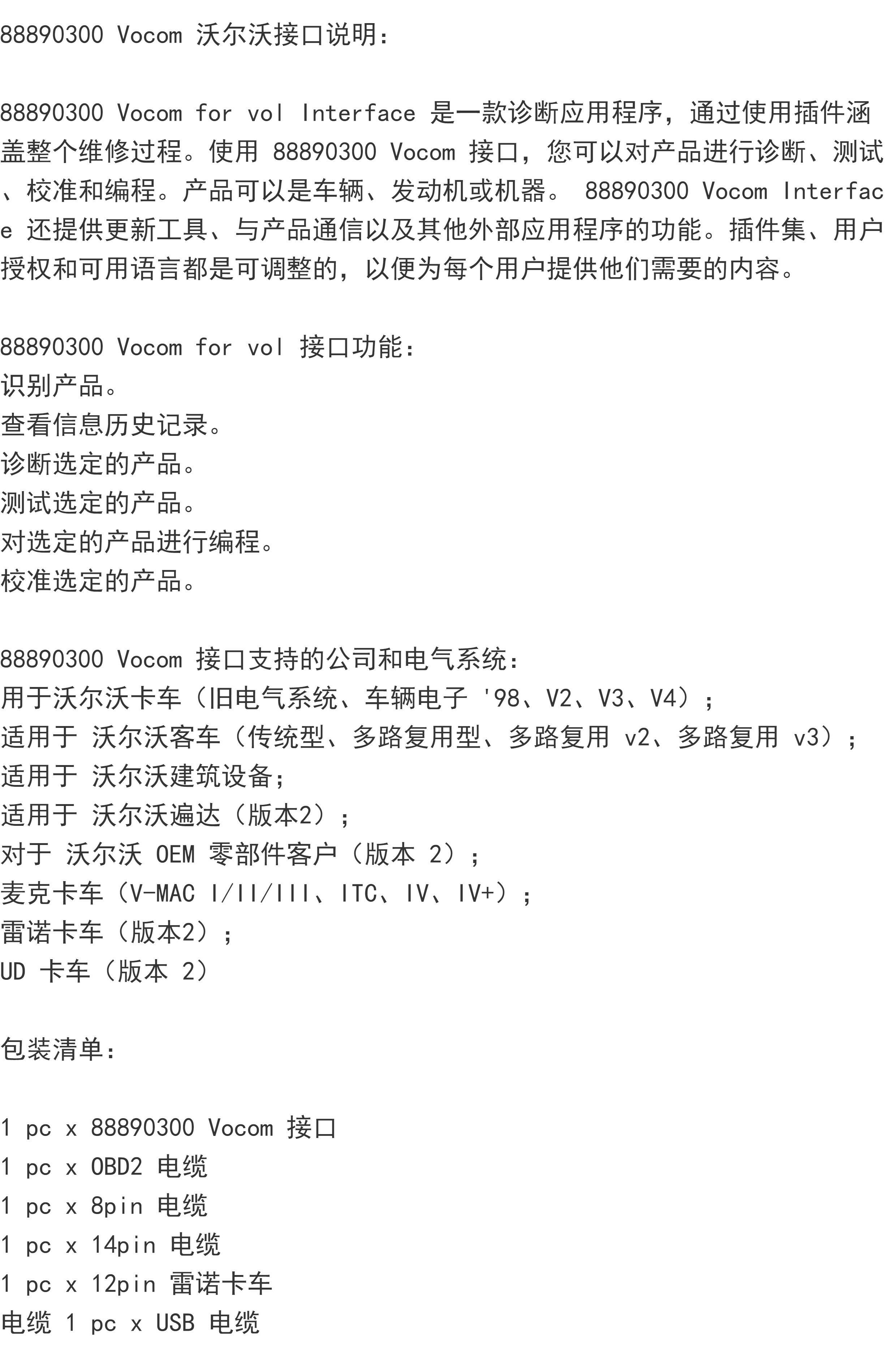 88890300 Vocom 沃尔沃接口说明：

88890300 Vocom for vol Interface 是一款诊断应用程序，通过使用插件涵盖整个维修过程。使用 88890300 Vocom 接口，您可以对产品进行诊断、测试、校准和编程。产品可以是车辆、发动机或机器。 88890300 Vocom Interface 还提供更新工具、与产品通信以及其他外部应用程序的功能。插件集、用户授权和可用语言都是可调整的，以便为每个用户提供他们需要的内容。

88890300 Vocom for vol 接口功能：
识别产品。
查看信息历史记录。
诊断选定的产品。
测试选定的产品。
对选定的产品进行编程。
校准选定的产品。

88890300 Vocom 接口支持的公司和电气系统：
用于沃尔沃卡车（旧电气系统、车辆电子 '98、V2、V3、V4）；
适用于 沃尔沃客车（传统型、多路复用型、多路复用 v2、多路复用 v3）；
适用于 沃尔沃建筑设备；
适用于 沃尔沃遍达（版本2）；
对于 沃尔沃 OEM 零部件客户（版本 2）；
麦克卡车（V-MAC I/II/III、ITC、IV、IV+）；
雷诺卡车（版本2）；
UD 卡车（版本 2）

包装清单：

1 pc x 88890300 Vocom 接口
1 pc x OBD2 电缆
1 pc x 8pin 电缆
1 pc x 14pin 电缆
1 pc x 12pin 雷诺卡车
电缆 1 pc x USB 电缆